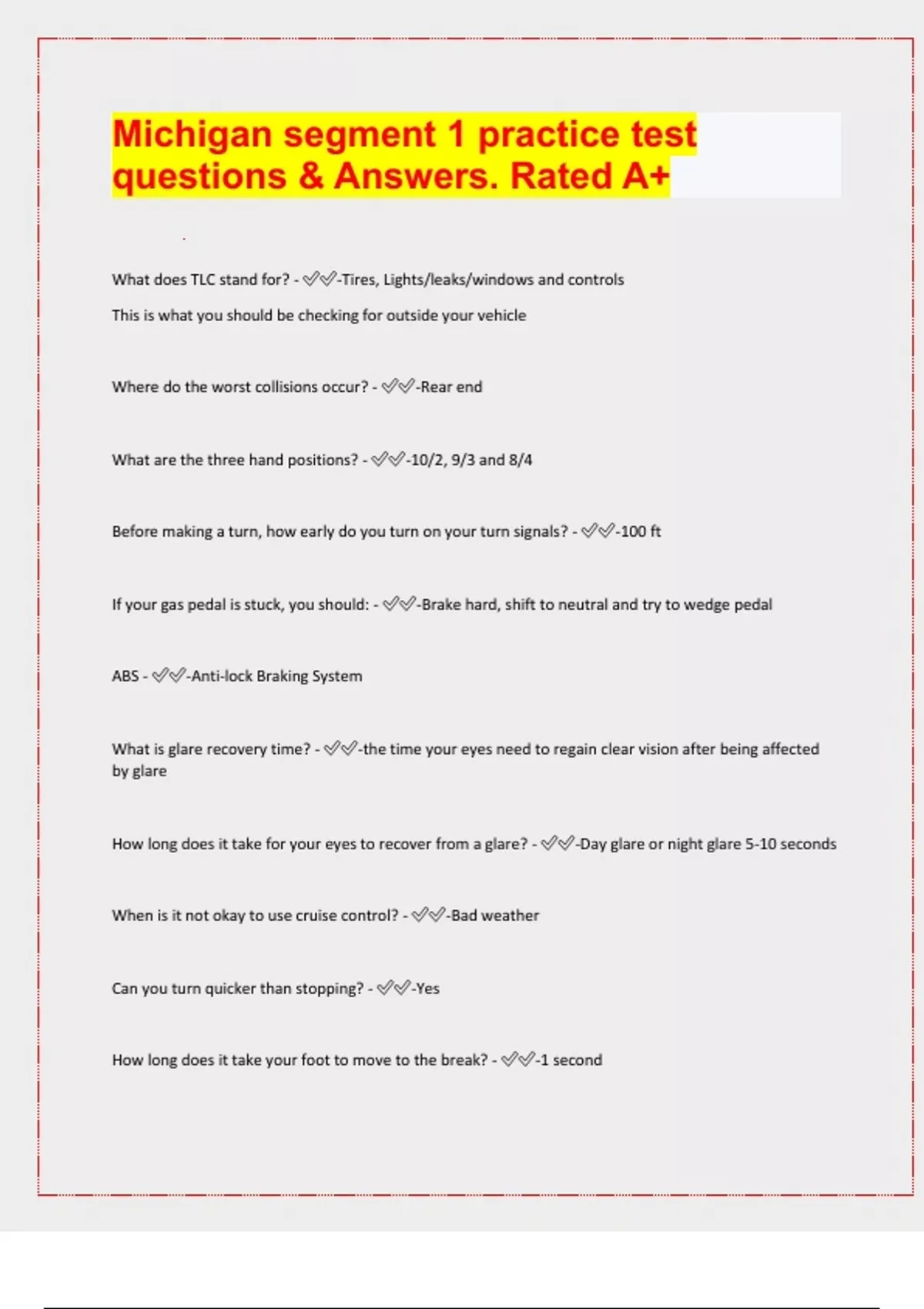 Michigan segment 1 practice test questions & Answers. Rated A+

What does TLC stand for? - ✅✅-Tires, Lights/leaks/windows and controls

This is what you should be checking for outside your vehicle

Where do the worst collisions occur? - ✅✅-Rear end

What are the three hand positions? - ✅✅-10/2, 9/3 and 8/4

Before making a turn, how early do you turn on your turn signals? - ✅✅-100 ft

If your gas pedal is stuck, you should: - ✅✅-Brake hard, shift to neutral and try to wedge pedal

ABS - ✅✅-Anti-lock Braking System

What is glare recovery time? - ✅✅-the time your eyes need to regain clear vision after being affected by glare

How long does it take for your eyes to recover from a glare? - ✅✅-Day glare or night glare 5-10 seconds

When is it not okay to use cruise control? - ✅✅-Bad weather

Can you turn quicker than stopping? - ✅✅-Yes

How long does it take your foot to move to the break? - ✅✅-1 second